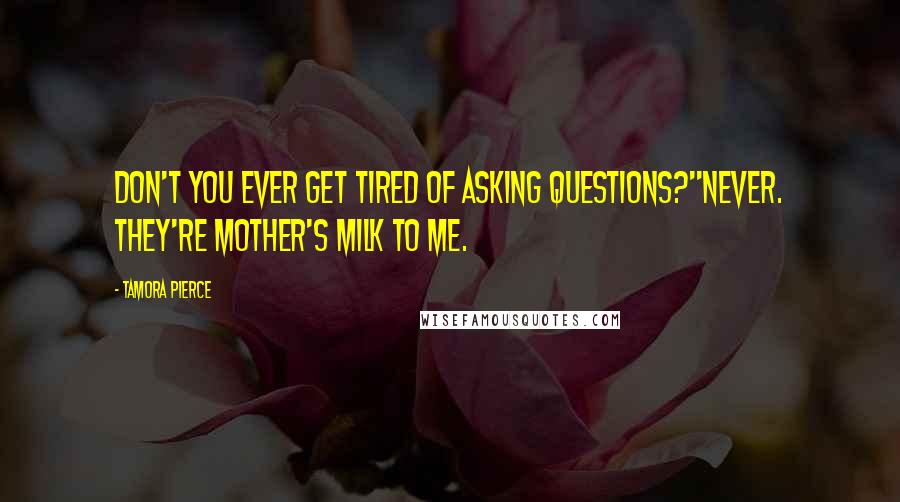 DON'T YOU EVER GET TIRED OF ASKING QUESTIONS?"NEVER. THEY'RE MOTHER'S MILK TO ME.

- TAMORA PIERCE

WISEFAMOUSQUOTES.COM